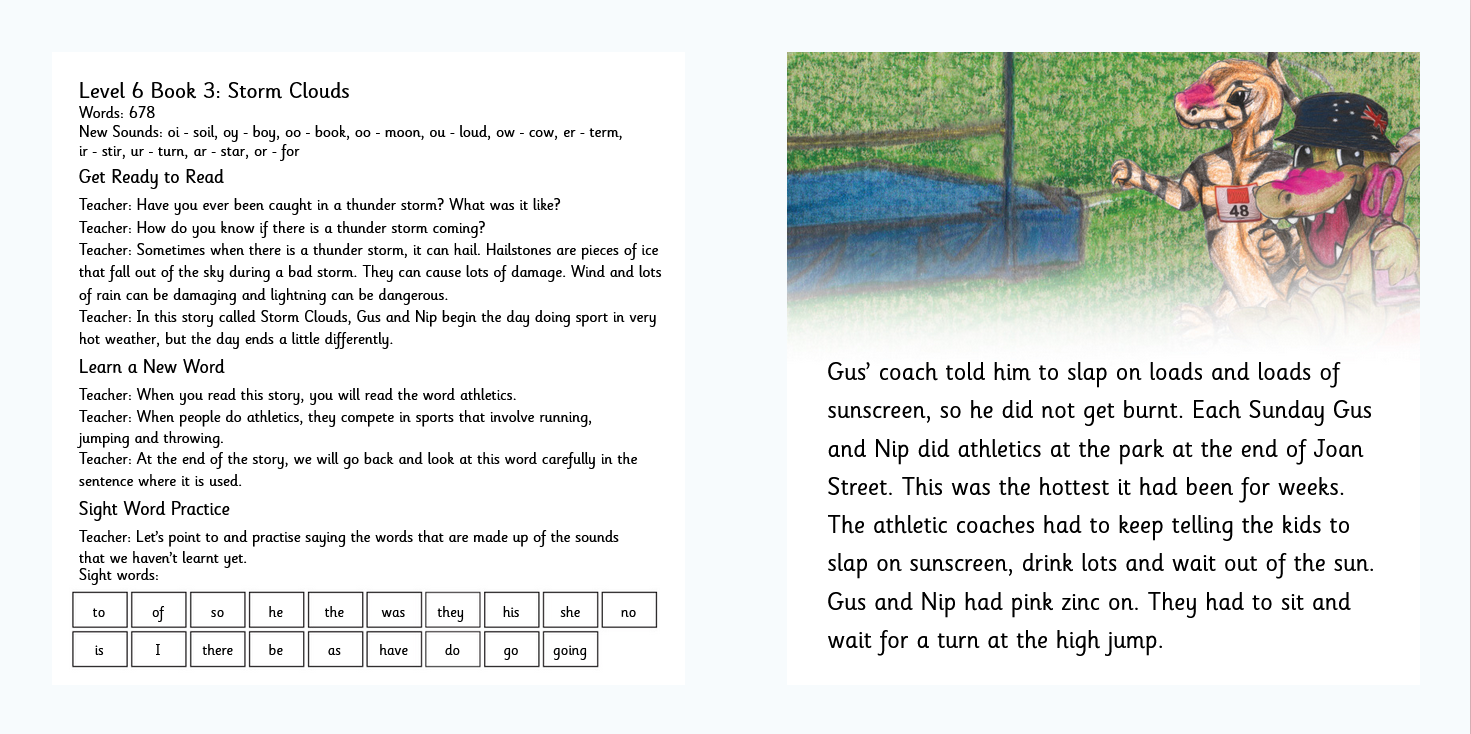 Level 6 Book 3: Storm Clouds
Words: 678
New Sounds: oi - soil, oy - boy, oo - book, oo - moon, ou - loud, ow - cow, er - term, ir - stir, ur - turn, ar - star, or - for

Get Ready to Read

Teacher: Have you ever been caught in a thunder storm? What was it like?
Teacher: How do you know if there is a thunder storm coming?
Teacher: Sometimes when there is a thunder storm, it can hail. Hailstones are pieces of ice that fall out of the sky during a bad storm. They can cause lots of damage. Wind and lots of rain can be damaging and lightning can be dangerous.
Teacher: In this story called Storm Clouds, Gus and Nip begin the day doing sport in very hot weather, but the day ends a little differently.

Learn a New Word

Teacher: When you read this story, you will read the word athletics.
Teacher: When people do athletics, they compete in sports that involve running, jumping and throwing.
Teacher: At the end of the story, we will go back and look at this word carefully in the sentence where it is used.

Sight Word Practice

Teacher: Let's point to and practise saying the words that are made up of the sounds that we haven't learnt yet.
Sight words:

| to | of | so | he | the | was | they | his | she | no |
|---|---|---|---|---|---|---|---|---|---|
| is | I | there | be | as | have | do | go | going | |

48

Gus' coach told him to slap on loads and loads of sunscreen, so he did not get burnt. Each Sunday Gus and Nip did athletics at the park at the end of Joan Street. This was the hottest it had been for weeks. The athletic coaches had to keep telling the kids to slap on sunscreen, drink lots and wait out of the sun. Gus and Nip had pink zinc on. They had to sit and wait for a turn at the high jump.